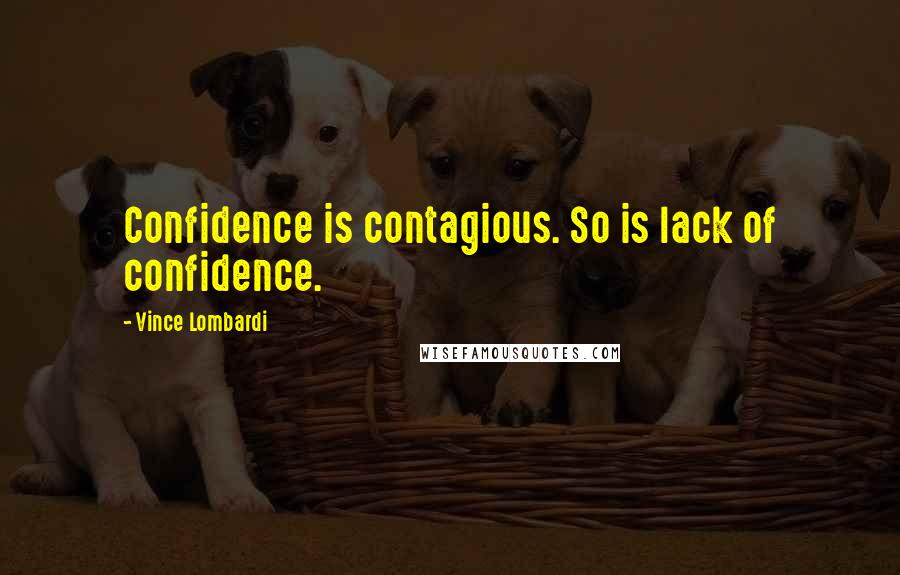 Confidence is contagious. So is lack of confidence.

- Vince Lombardi

WISEFAMOUSQUOTES.COM